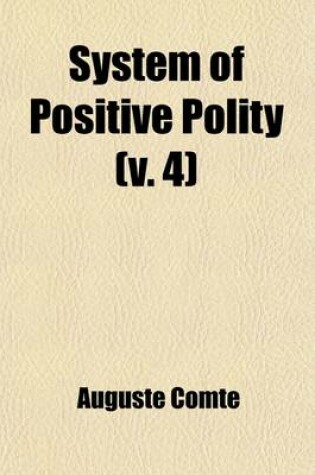 System of Positive Polity (v. 4)

Auguste Comte